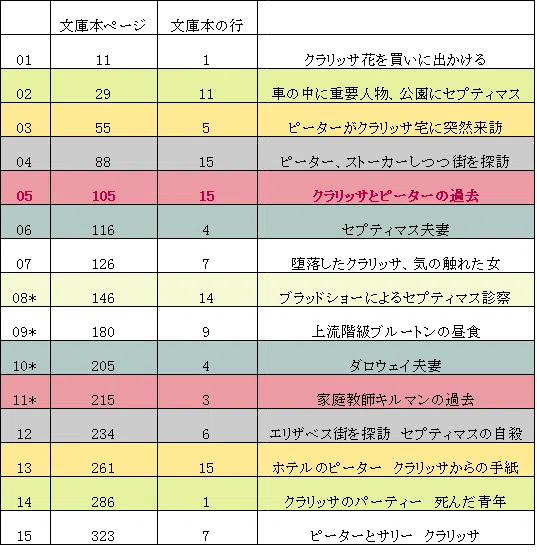 | | 文庫本ページ | 文庫本の行 | |
|---|---|---|---|
| 01 | 11 | 1 | クラリッサ花を買いに出かける |
| 02 | 29 | 11 | 車の中に重要人物、公園にセプティマス |
| 03 | 55 | 5 | ピーターがクラリッサ宅に突然来訪 |
| 04 | 88 | 15 | ピーター、ストーカーしつつ街を探訪 |
| 05 | 105 | 15 | クラリッサとピーターの過去 |
| 06 | 116 | 4 | セプティマス夫妻 |
| 07 | 126 | 7 | 堕落したクラリッサ、気の触れた女 |
| 08* | 146 | 14 | ブラッドショーによるセプティマス診察 |
| 09* | 180 | 9 | 上流階級ブルートンの昼食 |
| 10* | 205 | 4 | ダロウェイ夫妻 |
| 11* | 215 | 3 | 家庭教師キルマンの過去 |
| 12 | 234 | 6 | エリザベス街を探訪　セプティマスの自殺 |
| 13 | 261 | 15 | ホテルのピーター　クラリッサからの手紙 |
| 14 | 286 | 1 | クラリッサのパーティー　死んだ青年 |
| 15 | 323 | 7 | ピーターとサリー　クラリッサ |